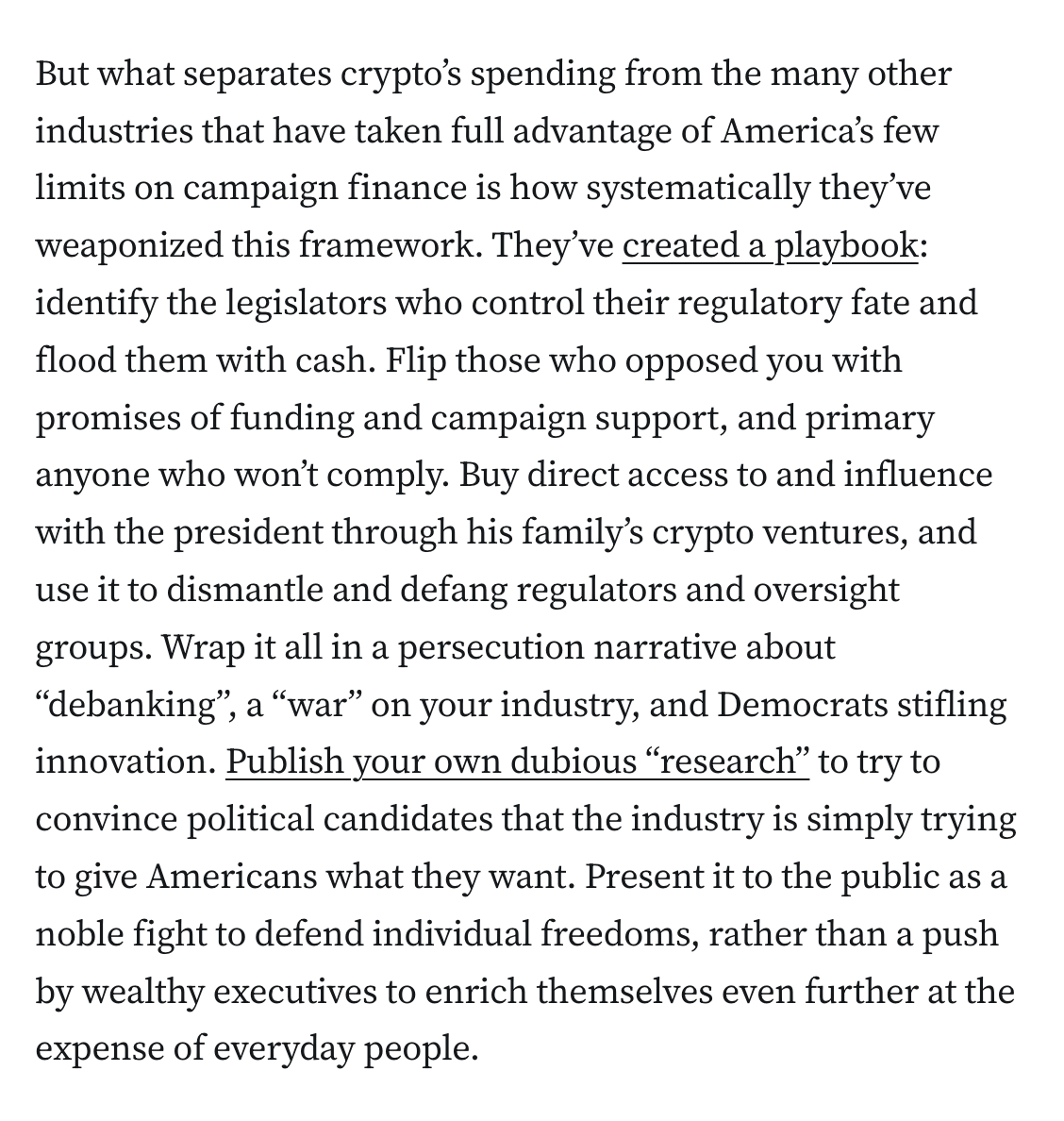 But what separates crypto’s spending from the many other industries that have taken full advantage of America’s few limits on campaign finance is how systematically they’ve weaponized this framework. They’ve created a playbook: identify the legislators who control their regulatory fate and flood them with cash. Flip those who opposed you with promises of funding and campaign support, and primary anyone who won’t comply. Buy direct access to and influence with the president through his family’s crypto ventures, and use it to dismantle and defang regulators and oversight groups. Wrap it all in a persecution narrative about “debanking”, a “war” on your industry, and Democrats stifling innovation. Publish your own dubious “research” to try to convince political candidates that the industry is simply trying to give Americans what they want. Present it to the public as a noble fight to defend individual freedoms, rather than a push by wealthy executives to enrich themselves even further at the expense of everyday people.